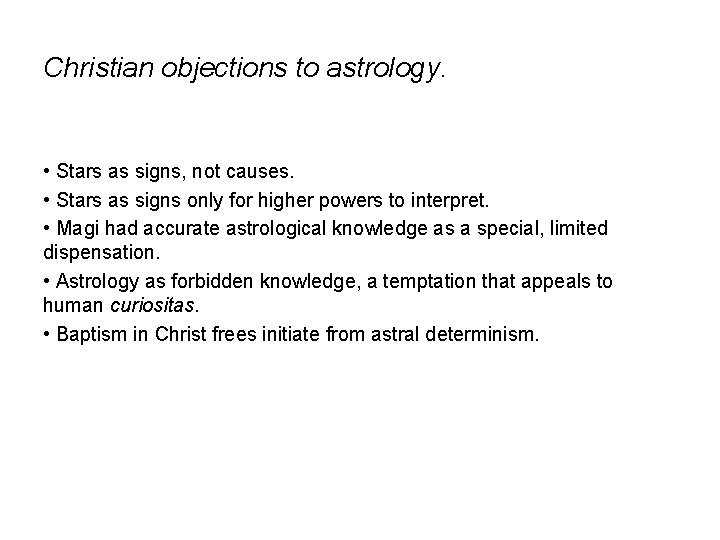 Christian objections to astrology.

• Stars as signs, not causes.
• Stars as signs only for higher powers to interpret.
• Magi had accurate astrological knowledge as a special, limited dispensation.
• Astrology as forbidden knowledge, a temptation that appeals to human curiositas.
• Baptism in Christ frees initiate from astral determinism.